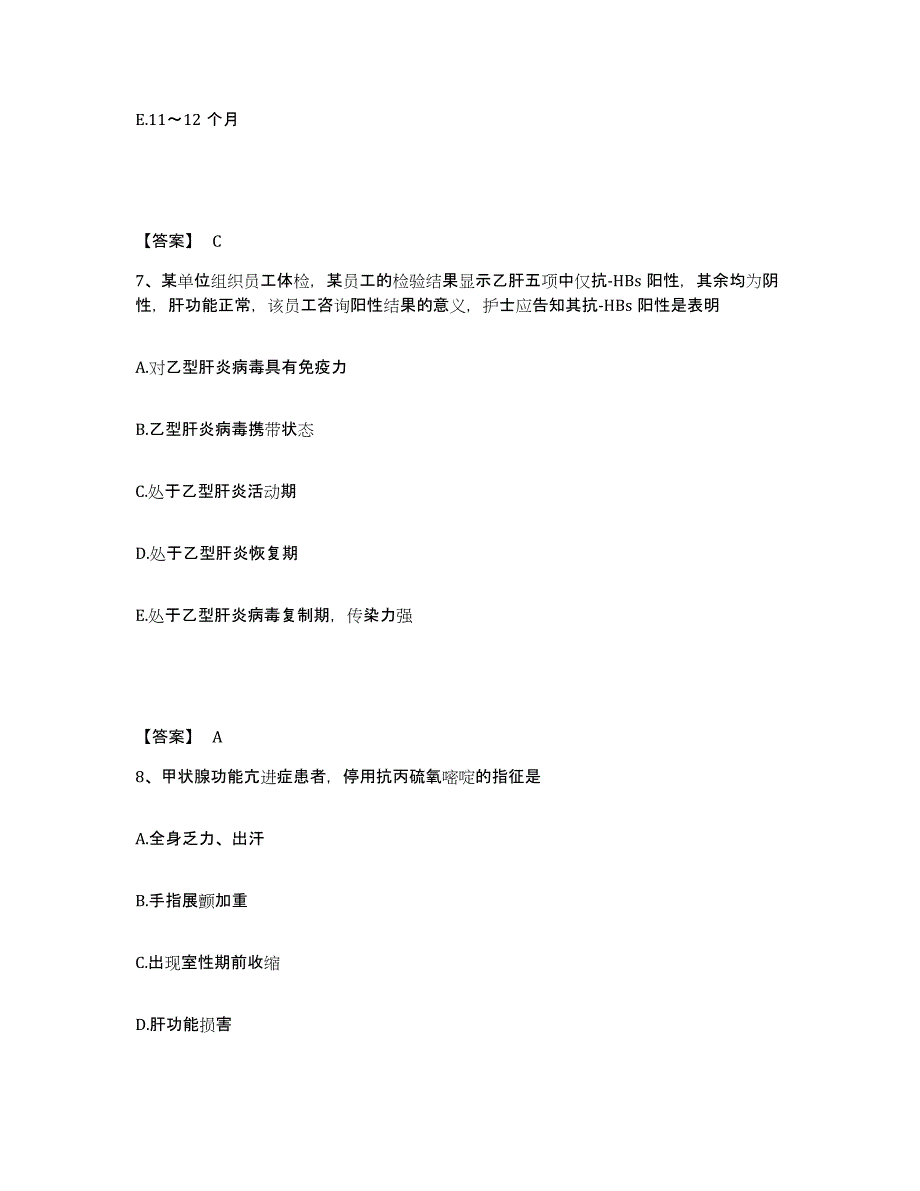 E.11～12 个月

【答案】 C

7、某单位组织员工体检，某员工的检验结果显示乙肝五项中仅抗-HBs 阳性，其余均为阴性，肝功能正常，该员工咨询阳性结果的意义，护士应告知其抗-HBs 阳性是表明

A.对乙型肝炎病毒具有免疫力

B.乙型肝炎病毒携带状态

C.处于乙型肝炎活动期

D.处于乙型肝炎恢复期

E.处于乙型肝炎病毒复制期，传染力强

【答案】 A

8、甲状腺功能亢进症患者，停用抗丙硫氧嘧啶的指征是

A.全身乏力、出汗

B.手指展颤加重

C.出现室性期前收缩

D.肝功能损害